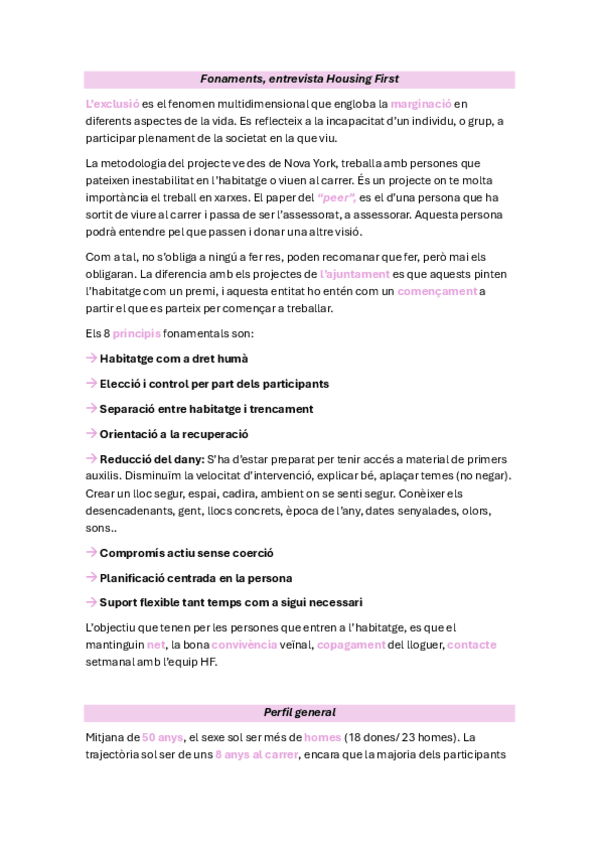 Fonaments, entrevista Housing First

L'exclusió es el fenomen multidimensional que engloba la marginació en diferents aspectes de la vida. Es reflecteix a la incapacitat d'un individu, o grup, a participar plenament de la societat en la que viu.

La metodologia del projecte ve des de Nova York, treballa amb persones que pateixen inestabilitat en l'habitatge o viuen al carrer. És un projecte on te molta importància el treball en xarxes. El paper del "peer", es el d'una persona que ha sortit de viure al carrer i passa de ser l'assessorat, a assessorar. Aquesta persona podrà entendre pel que passen i donar una altre visió.

Com a tal, no s'obliga a ningú a fer res, poden recomanar que fer, però mai els obligaran. La diferencia amb els projectes de l'ajuntament es que aquests pinten l'habitatge com un premi, i aquesta entitat ho entén com un començament a partir el que es parteix per començar a treballar.

Els 8 principis fonamentals son:

→ Habitatge com a dret humà

→ Elecció i control per part dels participants

→ Separació entre habitatge i trencament

→ Orientació a la recuperació

→ Reducció del dany: S'ha d'estar preparat per tenir accés a material de primers auxilis. Disminuïm la velocitat d'intervenció, explicar bé, aplaçar temes (no negar). Crear un lloc segur, espai, cadira, ambient on se senti segur. Conèixer els desencadenants, gent, llocs concrets, època de l'any, dates senyalades, olors, sons..

→ Compromís actiu sense coerció

→ Planificació centrada en la persona

→ Suport flexible tant temps com a sigui necessari

L'objectiu que tenen per les persones que entren a l'habitatge, es que el mantinguin net, la bona convivència veïnal, copagament del lloguer, contacte setmanal amb l'equip HF.

Perfil general

Mitjana de 50 anys, el sexe sol ser més de homes (18 dones/ 23 homes). La trajectòria sol ser de uns 8 anys al carrer, encara que la majoria dels participants